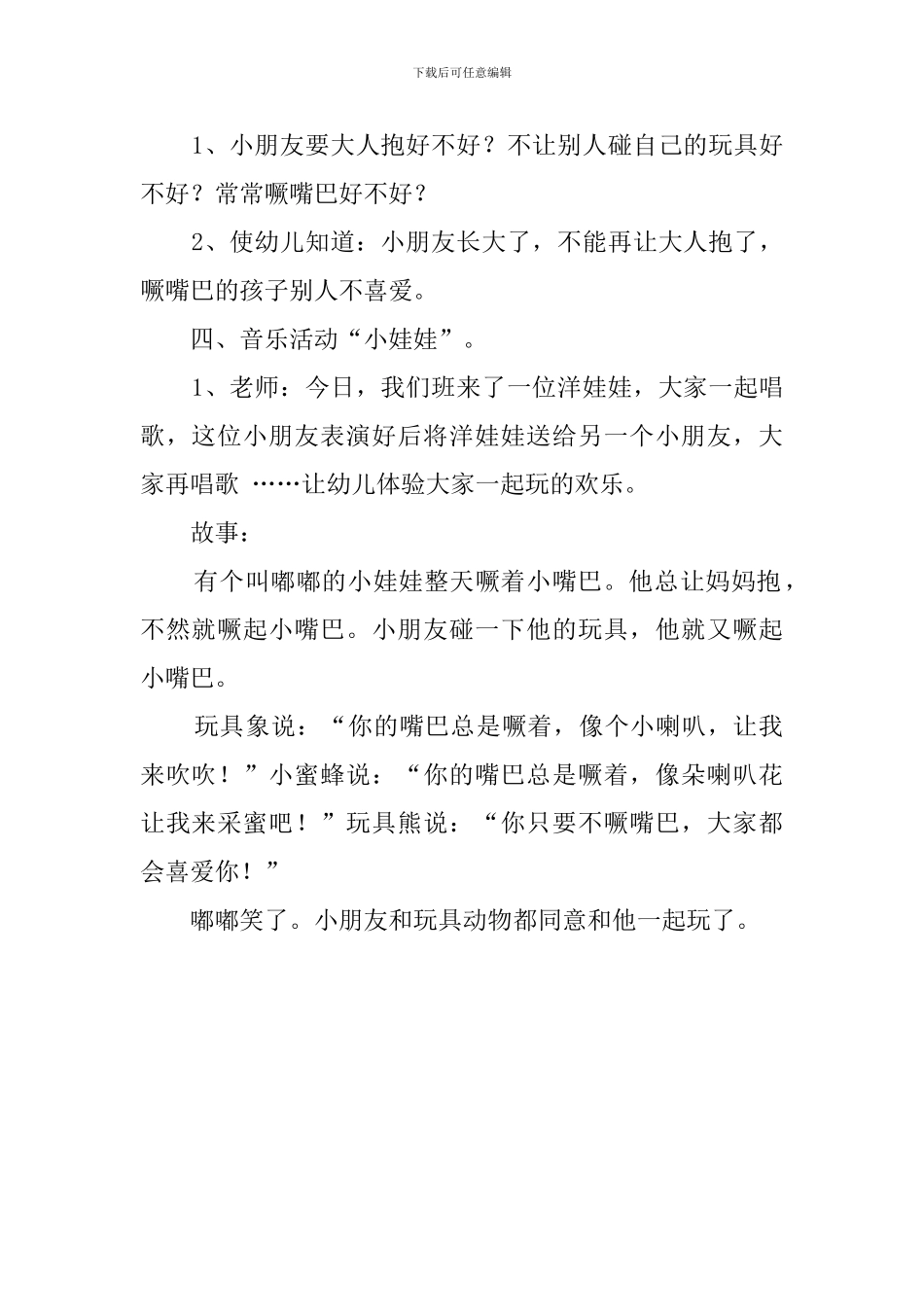 下载后可任意编辑

1、小朋友要大人抱好不好？不让别人碰自己的玩具好不好？常常噘嘴巴好不好？

2、使幼儿知道：小朋友长大了，不能再让大人抱了，噘嘴巴的孩子别人不喜爱。

四、音乐活动“小娃娃”。

1、老师：今日，我们班来了一位洋娃娃，大家一起唱歌，这位小朋友表演好后将洋娃娃送给另一个小朋友，大家再唱歌 ……让幼儿体验大家一起玩的欢乐。

故事：

有个叫嘟嘟的小娃娃整天噘着小嘴巴。他总让妈妈抱，不然就噘起小嘴巴。小朋友碰一下他的玩具，他就又噘起小嘴巴。

玩具象说：“你的嘴巴总是噘着，像个小喇叭，让我来吹吹！”小蜜蜂说：“你的嘴巴总是噘着，像朵喇叭花让我来采蜜吧！”玩具熊说：“你只要不噘嘴巴，大家都会喜爱你！”

嘟嘟笑了。小朋友和玩具动物都同意和他一起玩了。